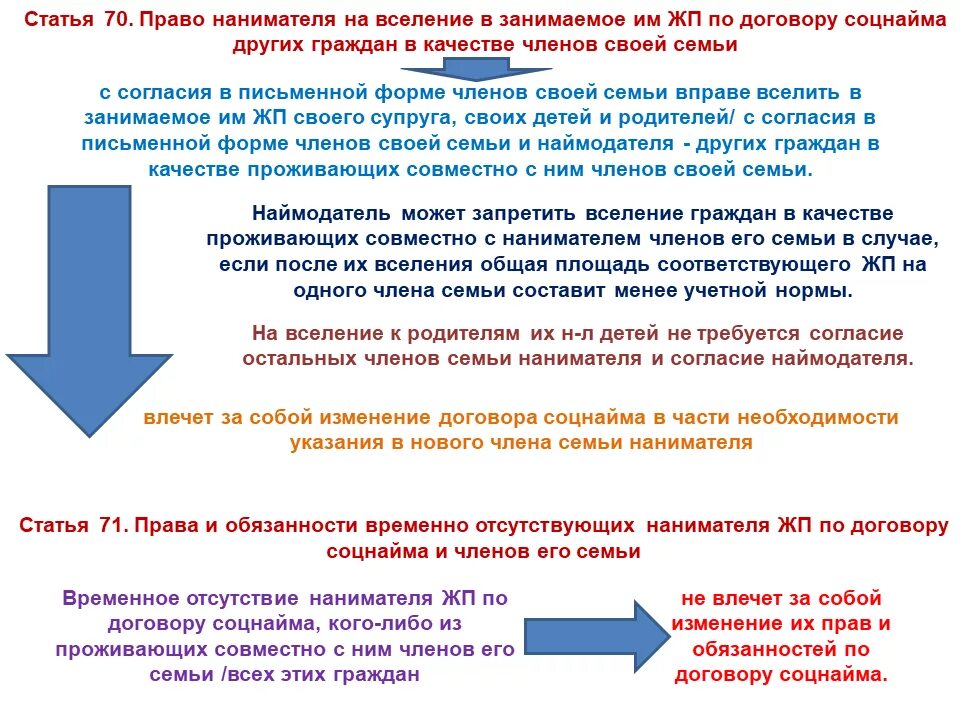 Статья 70. Право нанимателя на вселение в занимаемое им ЖП по договору соцнайма других граждан в качестве членов своей семьи

с согласия в письменной форме членов своей семьи вправе вселить в занимаемое им ЖП своего супруга, своих детей и родителей/ с согласия в письменной форме членов своей семьи и наймодателя - других граждан в качестве проживающих совместно с ним членов своей семьи.

Наймодатель может запретить вселение граждан в качестве проживающих совместно с нанимателем членов его семьи в случае, если после их вселения общая площадь соответствующего ЖП на одного члена семьи составит менее учетной нормы.

На вселение к родителям их н-л детей не требуется согласие остальных членов семьи нанимателя и согласие наймодателя.

влечет за собой изменение договора соцнайма в части необходимости указания в нового члена семьи нанимателя

Статья 71. Права и обязанности временно отсутствующих нанимателя ЖП по договору соцнайма и членов его семьи

Временное отсутствие нанимателя ЖП по договору соцнайма, кого-либо из проживающих совместно с ним членов его семьи /всех этих граждан

не влечет за собой изменение их прав и обязанностей по договору соцнайма.